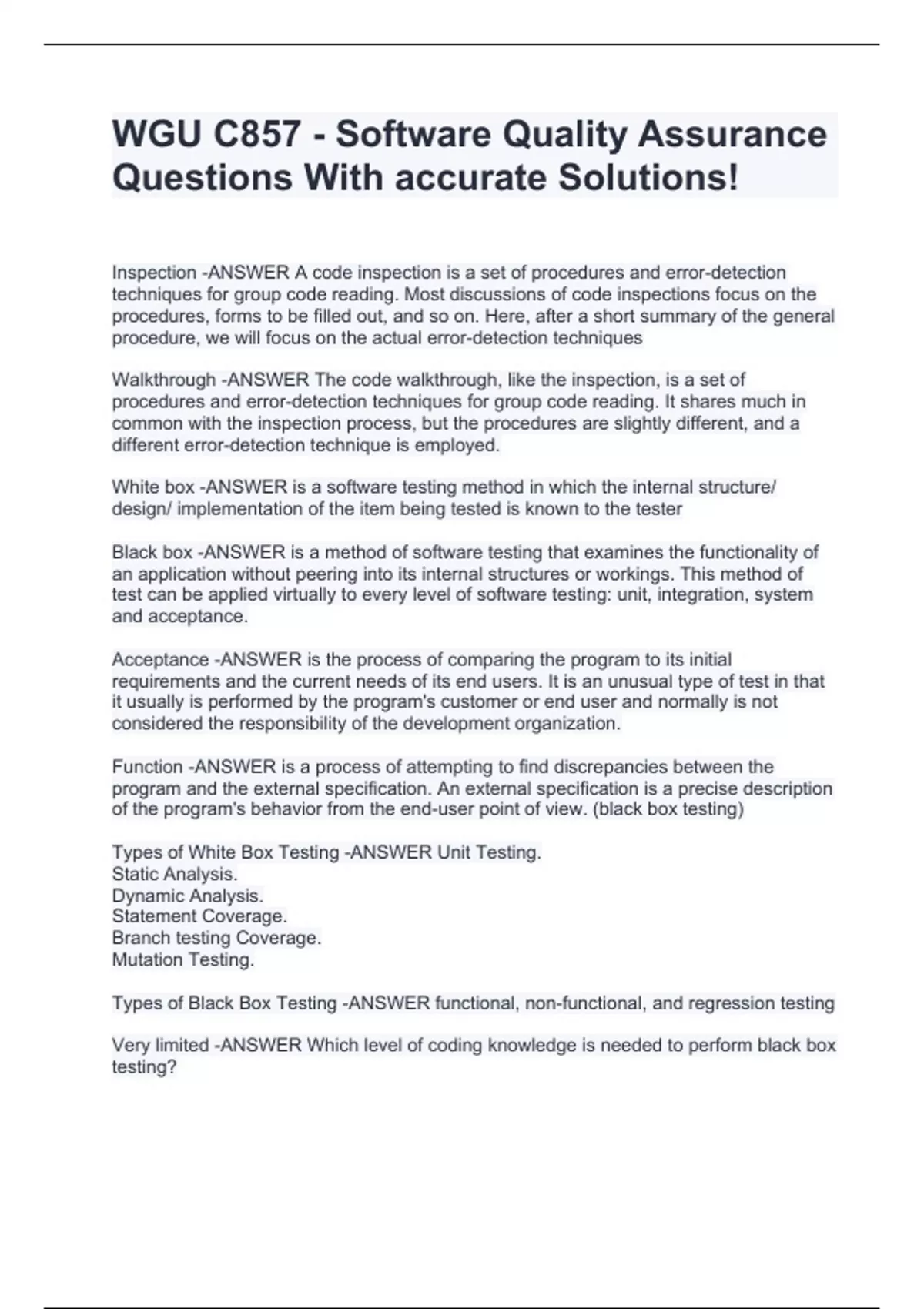 WGU C857 - Software Quality Assurance Questions With accurate Solutions!

Inspection -ANSWER A code inspection is a set of procedures and error-detection techniques for group code reading. Most discussions of code inspections focus on the procedures, forms to be filled out, and so on. Here, after a short summary of the general procedure, we will focus on the actual error-detection techniques

Walkthrough -ANSWER The code walkthrough, like the inspection, is a set of procedures and error-detection techniques for group code reading. It shares much in common with the inspection process, but the procedures are slightly different, and a different error-detection technique is employed.

White box -ANSWER is a software testing method in which the internal structure/ design/ implementation of the item being tested is known to the tester

Black box -ANSWER is a method of software testing that examines the functionality of an application without peering into its internal structures or workings. This method of test can be applied virtually to every level of software testing: unit, integration, system and acceptance.

Acceptance -ANSWER is the process of comparing the program to its initial requirements and the current needs of its end users. It is an unusual type of test in that it usually is performed by the program's customer or end user and normally is not considered the responsibility of the development organization.

Function -ANSWER is a process of attempting to find discrepancies between the program and the external specification. An external specification is a precise description of the program's behavior from the end-user point of view. (black box testing)

Types of White Box Testing -ANSWER Unit Testing.
Static Analysis.
Dynamic Analysis.
Statement Coverage.
Branch testing Coverage.
Mutation Testing.

Types of Black Box Testing -ANSWER functional, non-functional, and regression testing

Very limited -ANSWER Which level of coding knowledge is needed to perform black box testing?